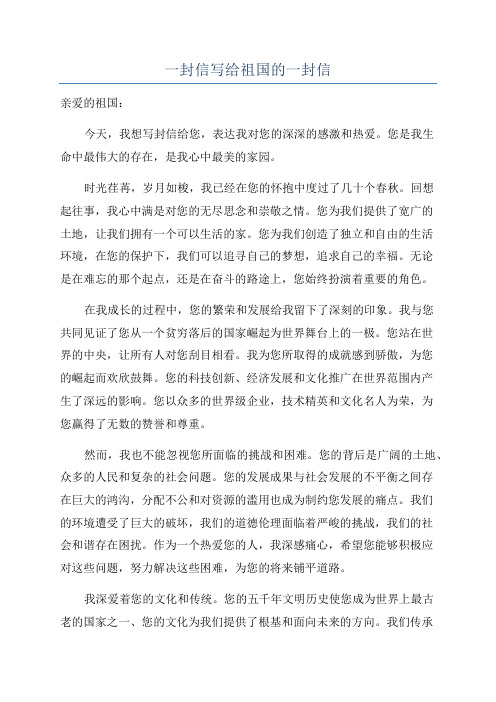 一封信写给祖国的一封信

亲爱的祖国：

今天，我想写封信给您，表达我对您的深深的感激和热爱。您是我生命中最伟大的存在，是我心中最美的家园。

时光荏苒，岁月如梭，我已经在您的怀抱中度过了几十个春秋。回想起往事，我心中满是对您的无尽思念和崇敬之情。您为我们提供了宽广的土地，让我们拥有一个可以生活的家。您为我们创造了独立和自由的生活环境，在您的保护下，我们可以追寻自己的梦想，追求自己的幸福。无论是在难忘的那个起点，还是在奋斗的路途上，您始终扮演着重要的角色。

在我成长的过程中，您的繁荣和发展给我留下了深刻的印象。我与您共同见证了您从一个贫穷落后的国家崛起为世界舞台上的一极。您站在世界的中央，让所有人对您刮目相看。我为您所取得的成就感到骄傲，为您的崛起而欢欣鼓舞。您的科技创新、经济发展和文化推广在世界范围内产生了深远的影响。您以众多的世界级企业，技术精英和文化名人为荣，为您赢得了无数的赞誉和尊重。

然而，我也不能忽视您所面临的挑战和困难。您的背后是广阔的土地、众多的人民和复杂的社会问题。您的发展成果与社会发展的不平衡之间存在巨大的鸿沟，分配不公和对资源的滥用也成为制约您发展的痛点。我们的环境遭受了巨大的破坏，我们的道德伦理面临着严峻的挑战，我们的社会和谐存在困扰。作为一个热爱您的人，我深感痛心，希望您能够积极应对这些问题，努力解决这些困难，为您的将来铺平道路。

我深爱着您的文化和传统。您的五千年文明历史使您成为世界上最古老的国家之一、您的文化为我们提供了根基和面向未来的方向。我们传承